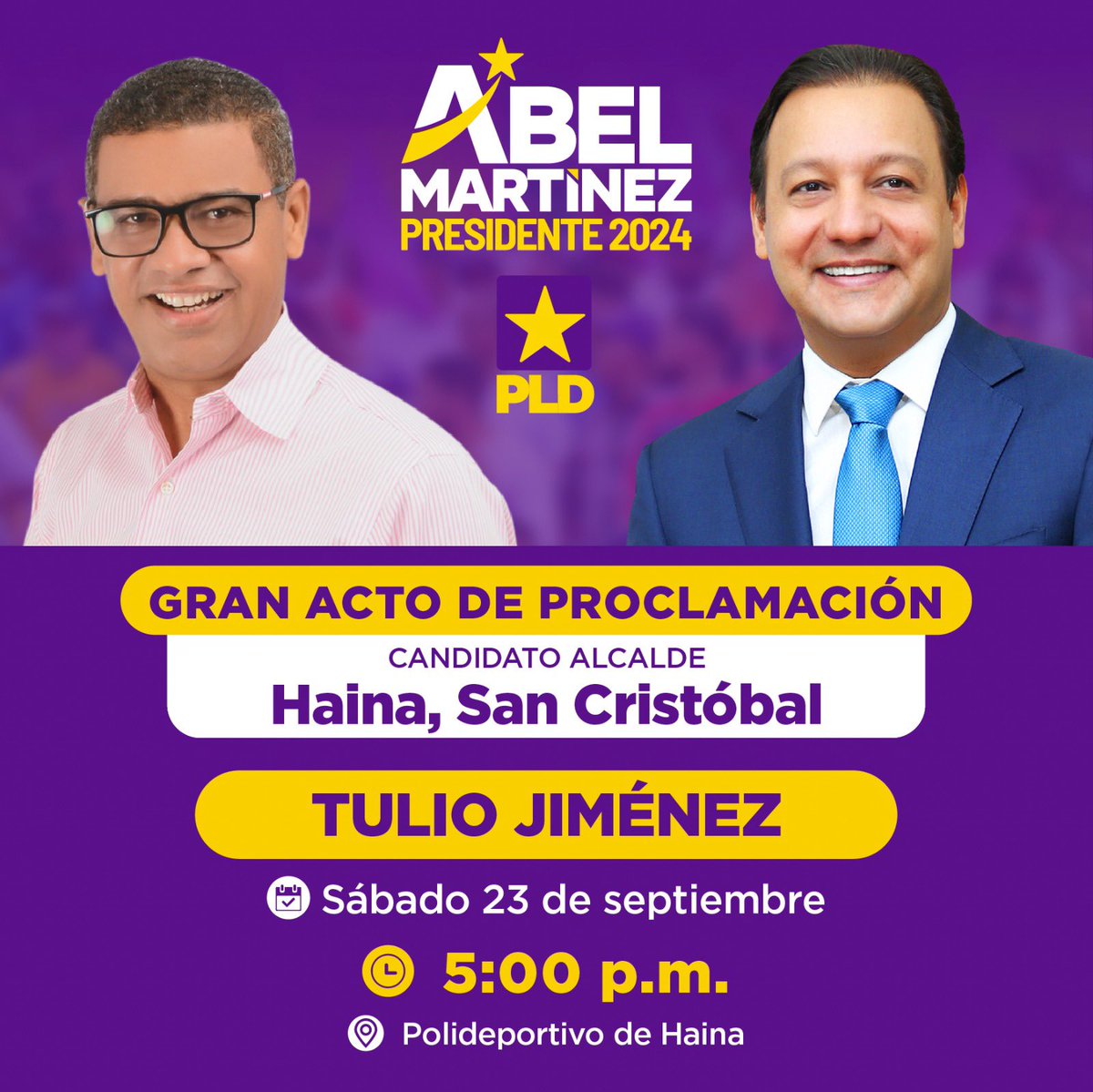 ABEL MARTINEZ
PRESIDENTE 2024

PLD

GRAN ACTO DE PROCLAMACIÓN

CANDIDATO ALCALDE
Haina, San Cristóbal

TULIO JIMÉNEZ

Sábado 23 de septiembre

5:00 p.m.

Polideportivo de Haina